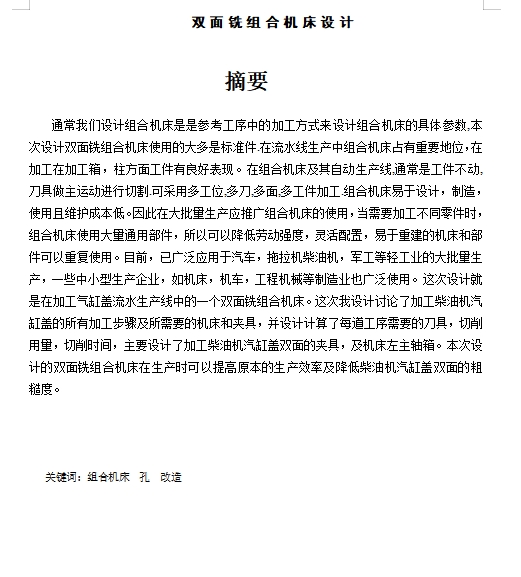 双面铣组合机床设计

摘要

通常我们设计组合机床是是参考工序中的加工方式来设计组合机床的具体参数,本次设计双面铣组合机床使用的大多是标准件.在流水线生产中组合机床占有重要地位，在加工在加工箱，柱方面工件有良好表现。在组合机床及其自动生产线,通常是工件不动,刀具做主运动进行切割.可采用多工位,多刀,多面,多工件加工.组合机床易于设计，制造，使用且维护成本低。因此在大批量生产应推广组合机床的使用，当需要加工不同零件时，组合机床使用大量通用部件，所以可以降低劳动强度，灵活配置，易于重建的机床和部件可以重复使用。目前，已广泛应用于汽车，拖拉机柴油机，军工等轻工业的大批量生产，一些中小型生产企业，如机床，机车，工程机械等制造业也广泛使用。这次设计就是在加工气缸盖流水生产线中的一个双面铣组合机床。这次我设计讨论了加工柴油机汽缸盖的所有加工步骤及所需要的机床和夹具，并设计计算了每道工序需要的刀具，切削用量，切削时间，主要设计了加工柴油机汽缸盖双面的夹具，及机床左主轴箱。本次设计的双面铣组合机床在生产时可以提高原本的生产效率及降低柴油机汽缸盖双面的粗糙度。

关键词：组合机床 孔 改造